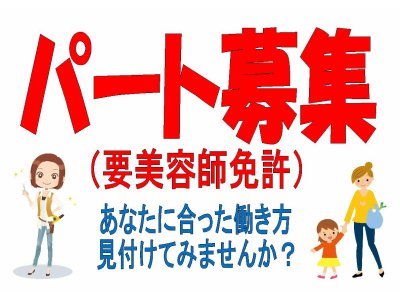 パート募集
（要美容師免許）
あなたに合った働き方
見付けてみませんか？